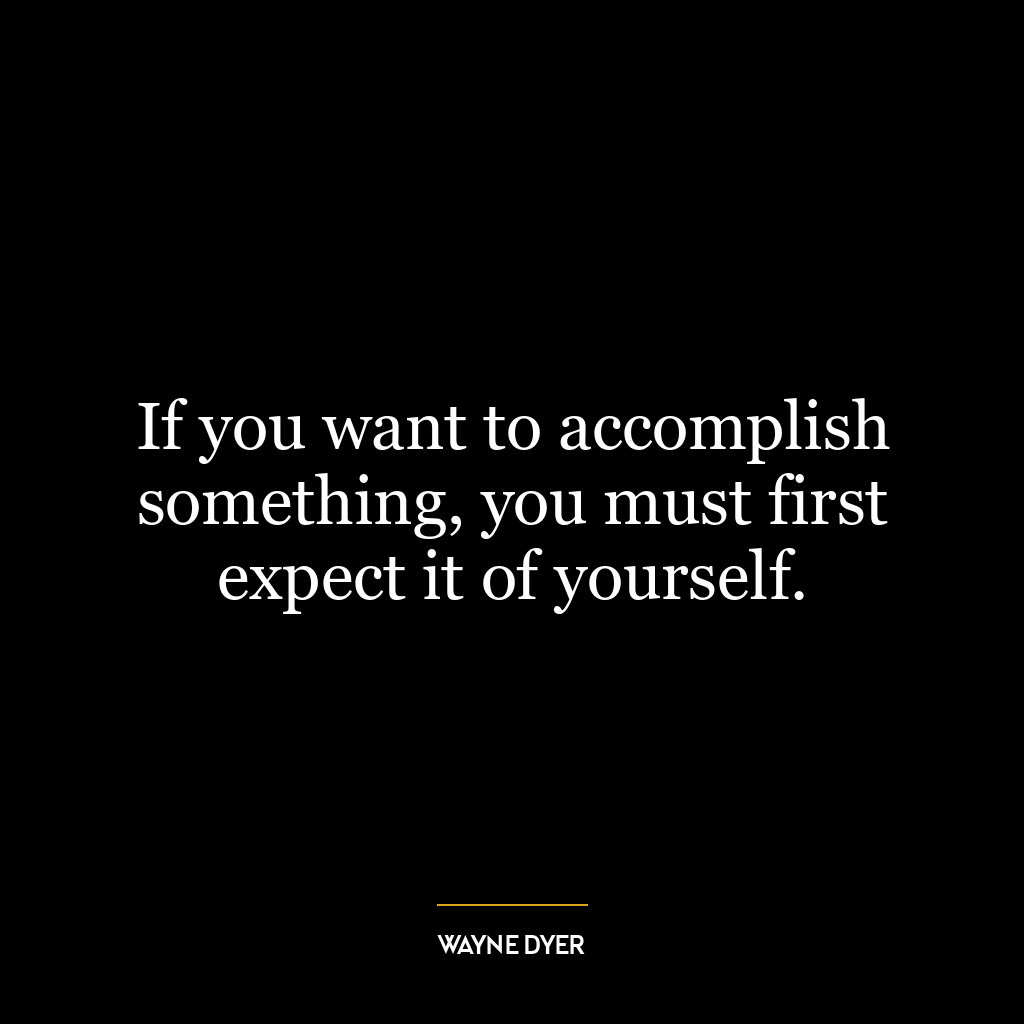 If you want to accomplish something, you must first expect it of yourself.

WAYNE DYER